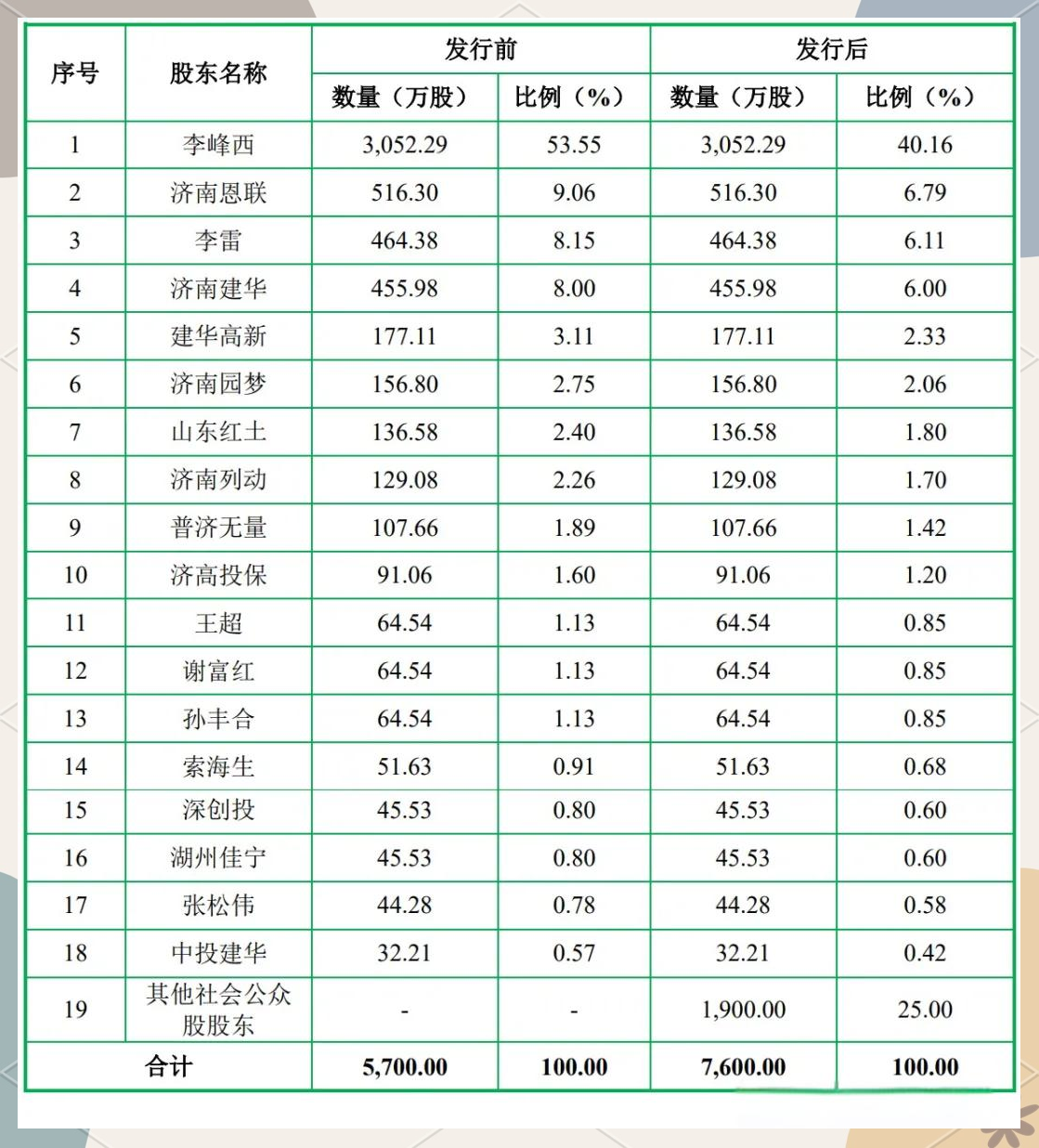 | 序号 | 股东名称 | 发行前 数量（万股） | 发行前 比例（%） | 发行后 数量（万股） | 发行后 比例（%） |
|---|---|---|---|---|---|
| 1 | 李峰西 | 3,052.29 | 53.55 | 3,052.29 | 40.16 |
| 2 | 济南恩联 | 516.30 | 9.06 | 516.30 | 6.79 |
| 3 | 李雷 | 464.38 | 8.15 | 464.38 | 6.11 |
| 4 | 济南建华 | 455.98 | 8.00 | 455.98 | 6.00 |
| 5 | 建华高新 | 177.11 | 3.11 | 177.11 | 2.33 |
| 6 | 济南园梦 | 156.80 | 2.75 | 156.80 | 2.06 |
| 7 | 山东红土 | 136.58 | 2.40 | 136.58 | 1.80 |
| 8 | 济南列动 | 129.08 | 2.26 | 129.08 | 1.70 |
| 9 | 普济无量 | 107.66 | 1.89 | 107.66 | 1.42 |
| 10 | 济高投保 | 91.06 | 1.60 | 91.06 | 1.20 |
| 11 | 王超 | 64.54 | 1.13 | 64.54 | 0.85 |
| 12 | 谢富红 | 64.54 | 1.13 | 64.54 | 0.85 |
| 13 | 孙丰合 | 64.54 | 1.13 | 64.54 | 0.85 |
| 14 | 索海生 | 51.63 | 0.91 | 51.63 | 0.68 |
| 15 | 深创投 | 45.53 | 0.80 | 45.53 | 0.60 |
| 16 | 湖州佳宁 | 45.53 | 0.80 | 45.53 | 0.60 |
| 17 | 张松伟 | 44.28 | 0.78 | 44.28 | 0.58 |
| 18 | 中投建华 | 32.21 | 0.57 | 32.21 | 0.42 |
| 19 | 其他社会公众股股东 | - | - | 1,900.00 | 25.00 |
| 合计 | | 5,700.00 | 100.00 | 7,600.00 | 100.00 |